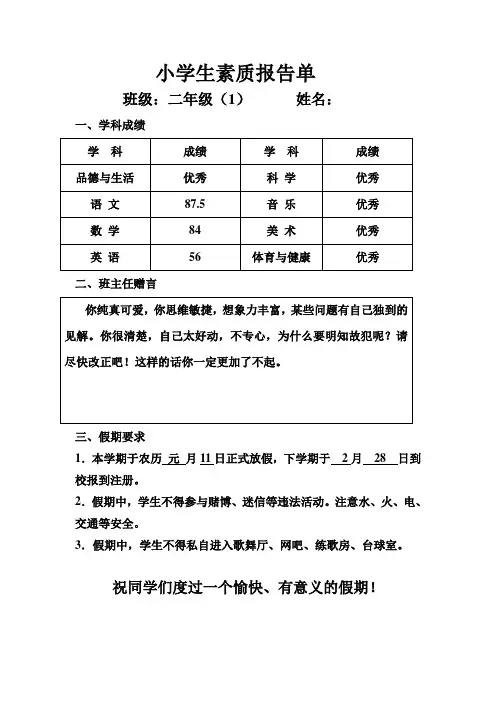 小学生素质报告单

班级：二年级（1）　　姓名：

一、学科成绩

| 学　科 | 成绩 | 学　科 | 成绩 |
|---|---|---|---|
| 品德与生活 | 优秀 | 科 学 | 优秀 |
| 语 文 | 87.5 | 音 乐 | 优秀 |
| 数 学 | 84 | 美 术 | 优秀 |
| 英 语 | 56 | 体育与健康 | 优秀 |

二、班主任赠言

你纯真可爱，你思维敏捷，想象力丰富，某些问题有自己独到的见解。你很清楚，自己太好动，不专心，为什么要明知故犯呢？请尽快改正吧！这样的话你一定更加了不起。

三、假期要求

1. 本学期于农历 元 月 11 日正式放假，下学期于 2 月 28 日到校报到注册。

2. 假期中，学生不得参与赌博、迷信等违法活动。注意水、火、电、交通等安全。

3. 假期中，学生不得私自进入歌舞厅、网吧、练歌房、台球室。

祝同学们度过一个愉快、有意义的假期！